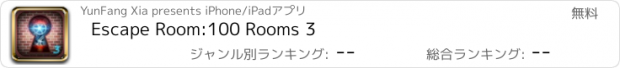 YunFang Xia presents iPhone/iPadアプリ

無料

Escape Room:100 Rooms 3

ジャンル別ランキング: --

総合ランキング: --